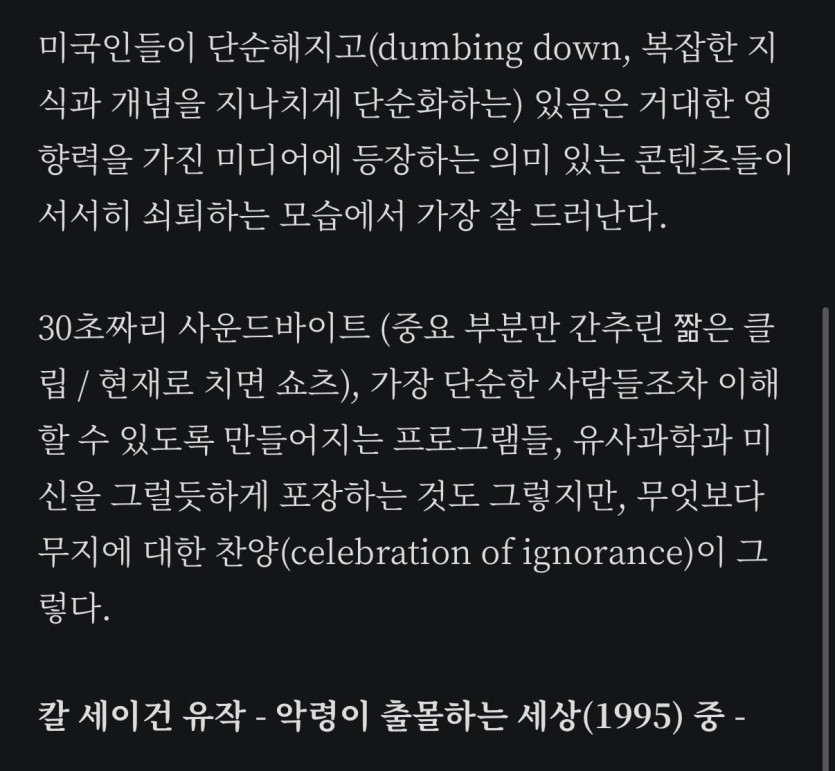 미국인들이 단순해지고(dumbing down, 복잡한 지식과 개념을 지나치게 단순화하는) 있음은 거대한 영향력을 가진 미디어에 등장하는 의미 있는 콘텐츠들이 서서히 쇠퇴하는 모습에서 가장 잘 드러난다.

30초짜리 사운드바이트 (중요 부분만 간추린 짧은 클립 / 현재로 치면 쇼츠), 가장 단순한 사람들조차 이해할 수 있도록 만들어지는 프로그램들, 유사과학과 미신을 그럴듯하게 포장하는 것도 그렇지만, 무엇보다 무지에 대한 찬양(celebration of ignorance)이 그렇다.

칼 세이건 유작 - 악령이 출몰하는 세상(1995) 중 -